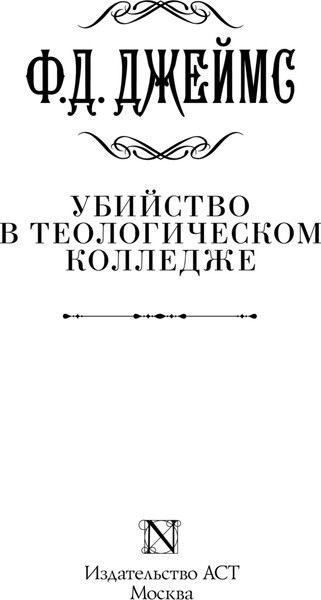 Ф.Д. ДЖЕЙМС

УБИЙСТВО В ТЕОЛОГИЧЕСКОМ КОЛЛЕДЖЕ

N

Издательство АСТ
Москва